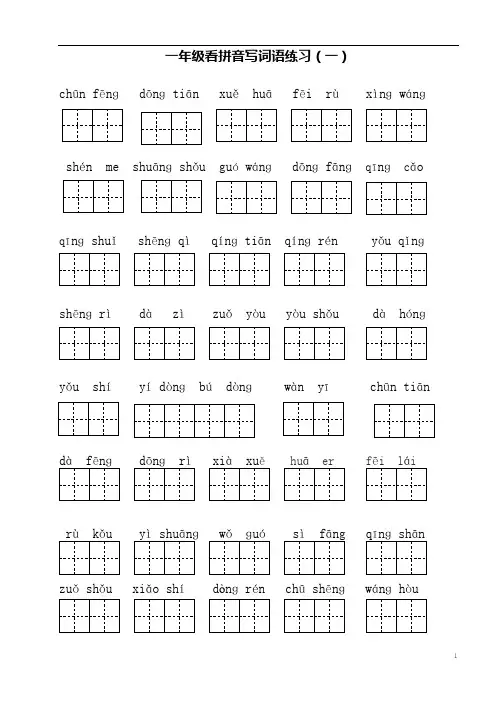 一年级看拼音写词语练习（一）

chūn fēng　dōng tiān　xuě huā　fēi rù　xìng wáng

shén me　shuāng shǒu　guó wáng　dōng fāng　qīng cǎo

qīng shuǐ　shēng qì　qíng tiān　qíng rén　yǒu qíng

shēng rì　dà zì　zuǒ yòu　yòu shǒu　dà hóng

yǒu shí　yí dòng bú dòng　wàn yī　chūn tiān

dà fēng　dōng rì　xià xuě　huā er　fēi lái

rù kǒu　yì shuāng　wǒ guó　sì fāng　qīng shān

zuǒ shǒu　xiǎo shí　dòng rén　chū shēng　wáng hòu

1